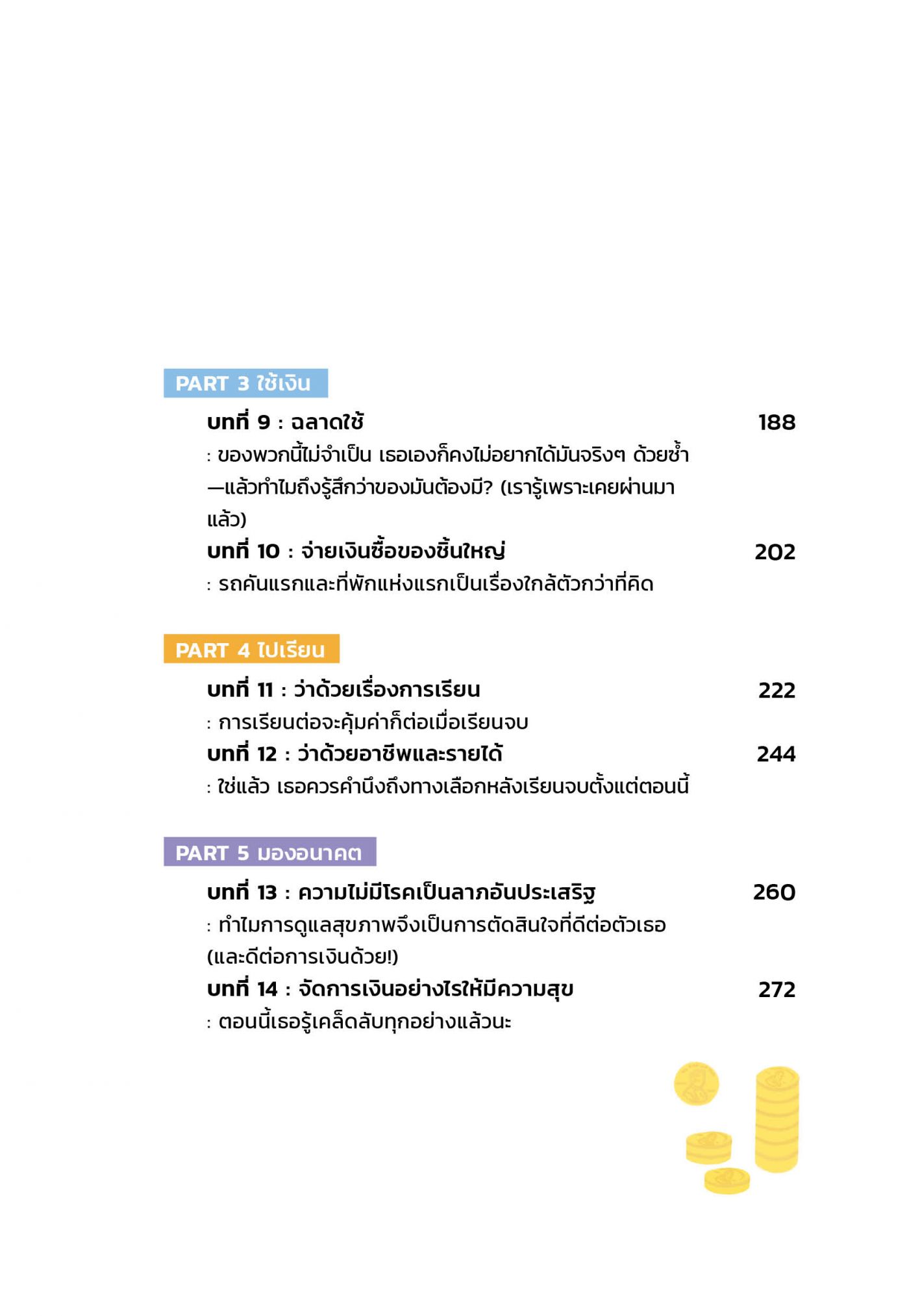 PART 3 ใช้เงิน

บทที่ 9 : ฉลาดใช้ 188

: ของพวกนี้ไม่จำเป็น เธอเองก็คงไม่อยากได้มันจริงๆ ด้วยซ้ำ—แล้วทำไมถึงรู้สึกว่าของมันต้องมี? (เรารู้เพราะเคยผ่านมาแล้ว)

บทที่ 10 : จ่ายเงินซื้อของชิ้นใหญ่ 202

: รถคันแรกและที่พักแห่งแรกเป็นเรื่องใกล้ตัวกว่าที่คิด

PART 4 ไปเรียน

บทที่ 11 : ว่าด้วยเรื่องการเรียน 222

: การเรียนต่อจะคุ้มค่าก็ต่อเมื่อเรียนจบ

บทที่ 12 : ว่าด้วยอาชีพและรายได้ 244

: ใช่แล้ว เธอควรคำนึงถึงทางเลือกหลังเรียนจบตั้งแต่ตอนนี้

PART 5 มองอนาคต

บทที่ 13 : ความไม่มีโรคเป็นลาภอันประเสริฐ 260

: ทำไมการดูแลสุขภาพจึงเป็นการตัดสินใจที่ดีต่อตัวเธอ (และดีต่อการเงินด้วย!)

บทที่ 14 : จัดการเงินอย่างไรให้มีความสุข 272

: ตอนนี้เธอรู้เคล็ดลับทุกอย่างแล้วนะ